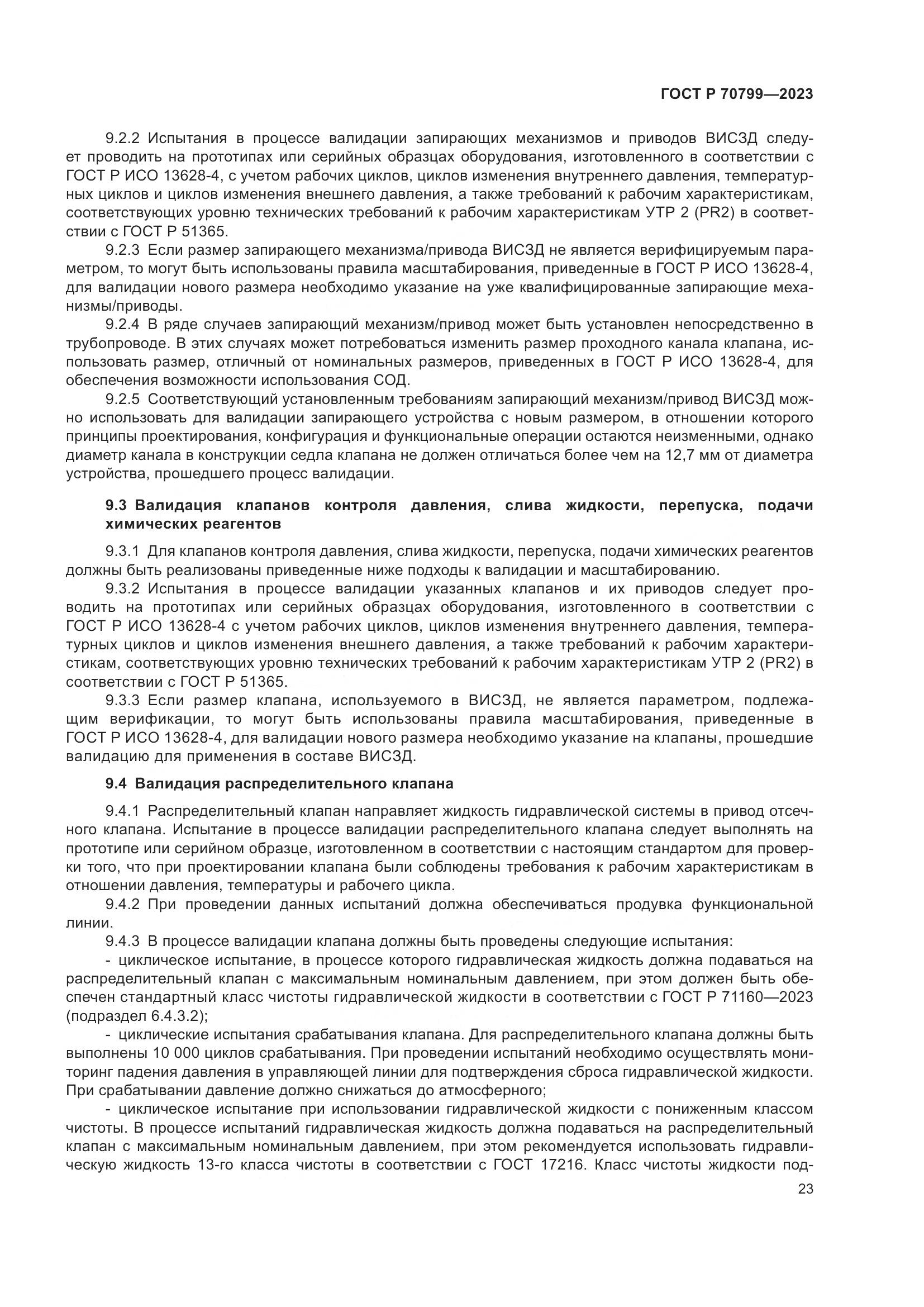 ГОСТ Р 70799—2023

9.2.2 Испытания в процессе валидации запирающих механизмов и приводов ВИСЗД следует проводить на прототипах или серийных образцах оборудования, изготовленного в соответствии с ГОСТ Р ИСО 13628-4, с учетом рабочих циклов, циклов изменения внутреннего давления, температурных циклов и циклов изменения внешнего давления, а также требований к рабочим характеристикам, соответствующих уровню технических требований к рабочим характеристикам УТР 2 (PR2) в соответствии с ГОСТ Р 51365.

9.2.3 Если размер запирающего механизма/привода ВИСЗД не является верифицируемым параметром, то могут быть использованы правила масштабирования, приведенные в ГОСТ Р ИСО 13628-4, для валидации нового размера необходимо указание на уже квалифицированные запирающие механизмы/приводы.

9.2.4 В ряде случаев запирающий механизм/привод может быть установлен непосредственно в трубопроводе. В этих случаях может потребоваться изменить размер проходного канала клапана, использовать размер, отличный от номинальных размеров, приведенных в ГОСТ Р ИСО 13628-4, для обеспечения возможности использования СОД.

9.2.5 Соответствующий установленным требованиям запирающий механизм/привод ВИСЗД можно использовать для валидации запирающего устройства с новым размером, в отношении которого принципы проектирования, конфигурация и функциональные операции остаются неизменными, однако диаметр канала в конструкции седла клапана не должен отличаться более чем на 12,7 мм от диаметра устройства, прошедшего процесс валидации.

9.3 Валидация клапанов контроля давления, слива жидкости, перепуска, подачи химических реагентов

9.3.1 Для клапанов контроля давления, слива жидкости, перепуска, подачи химических реагентов должны быть реализованы приведенные ниже подходы к валидации и масштабированию.

9.3.2 Испытания в процессе валидации указанных клапанов и их приводов следует проводить на прототипах или серийных образцах оборудования, изготовленного в соответствии с ГОСТ Р ИСО 13628-4 с учетом рабочих циклов, циклов изменения внутреннего давления, температурных циклов и циклов изменения внешнего давления, а также требований к рабочим характеристикам, соответствующих уровню технических требований к рабочим характеристикам УТР 2 (PR2) в соответствии с ГОСТ Р 51365.

9.3.3 Если размер клапана, используемого в ВИСЗД, не является параметром, подлежащим верификации, то могут быть использованы правила масштабирования, приведенные в ГОСТ Р ИСО 13628-4, для валидации нового размера необходимо указание на клапаны, прошедшие валидацию для применения в составе ВИСЗД.

9.4 Валидация распределительного клапана

9.4.1 Распределительный клапан направляет жидкость гидравлической системы в привод отсечного клапана. Испытание в процессе валидации распределительного клапана следует выполнять на прототипе или серийном образце, изготовленном в соответствии с настоящим стандартом для проверки того, что при проектировании клапана были соблюдены требования к рабочим характеристикам в отношении давления, температуры и рабочего цикла.

9.4.2 При проведении данных испытаний должна обеспечиваться продувка функциональной линии.

9.4.3 В процессе валидации клапана должны быть проведены следующие испытания:

- циклическое испытание, в процессе которого гидравлическая жидкость должна подаваться на распределительный клапан с максимальным номинальным давлением, при этом должен быть обеспечен стандартный класс чистоты гидравлической жидкости в соответствии с ГОСТ Р 71160—2023 (подраздел 6.4.3.2);

- циклические испытания срабатывания клапана. Для распределительного клапана должны быть выполнены 10 000 циклов срабатывания. При проведении испытаний необходимо осуществлять мониторинг падения давления в управляющей линии для подтверждения сброса гидравлической жидкости. При срабатывании давление должно снижаться до атмосферного;

- циклическое испытание при использовании гидравлической жидкости с пониженным классом чистоты. В процессе испытаний гидравлическая жидкость должна подаваться на распределительный клапан с максимальным номинальным давлением, при этом рекомендуется использовать гидравлическую жидкость 13-го класса чистоты в соответствии с ГОСТ 17216. Класс чистоты жидкости под-

23